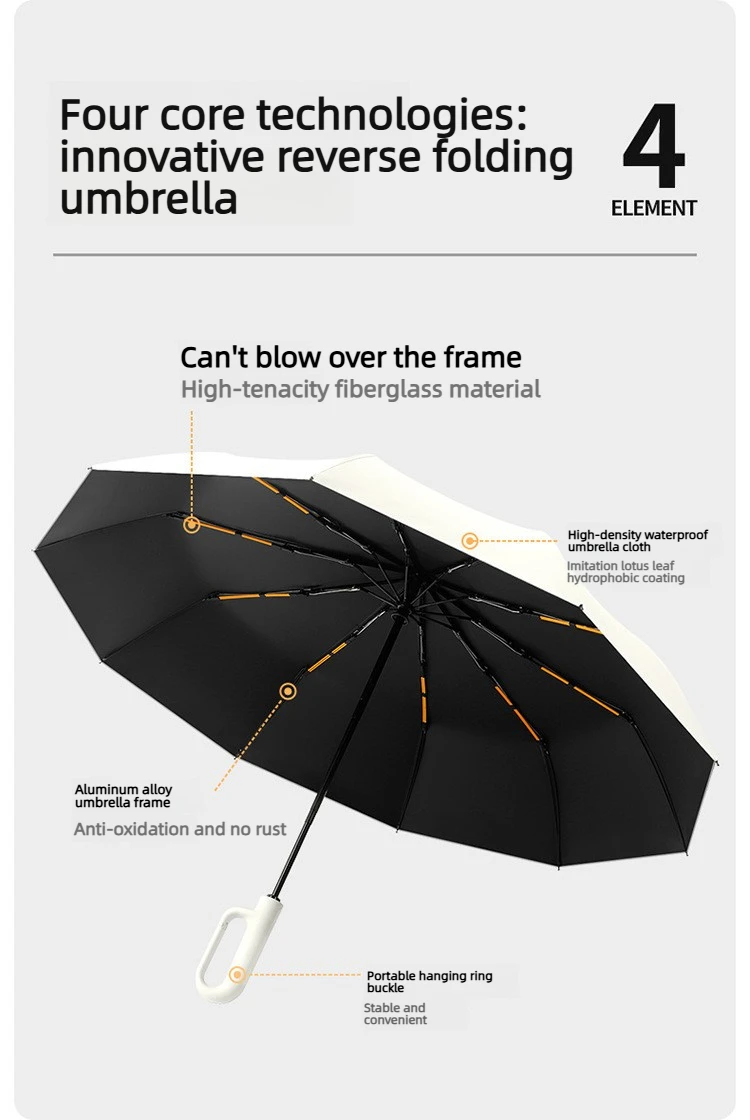 Four core technologies: innovative reverse folding umbrella

4
ELEMENT

Can't blow over the frame
High-tenacity fiberglass material

High-density waterproof umbrella cloth
Imitation lotus leaf hydrophobic coating

Aluminum alloy umbrella frame
Anti-oxidation and no rust

Portable hanging ring buckle
Stable and convenient